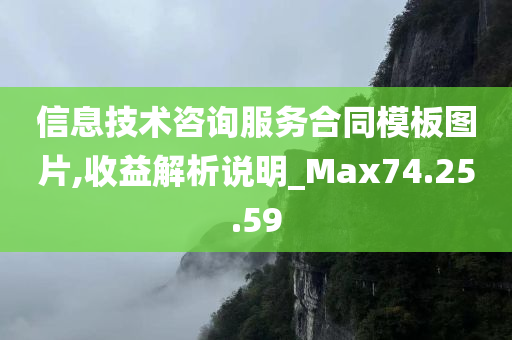 信息技术咨询服务合同模板图片,收益解析说明_Max74.25.59